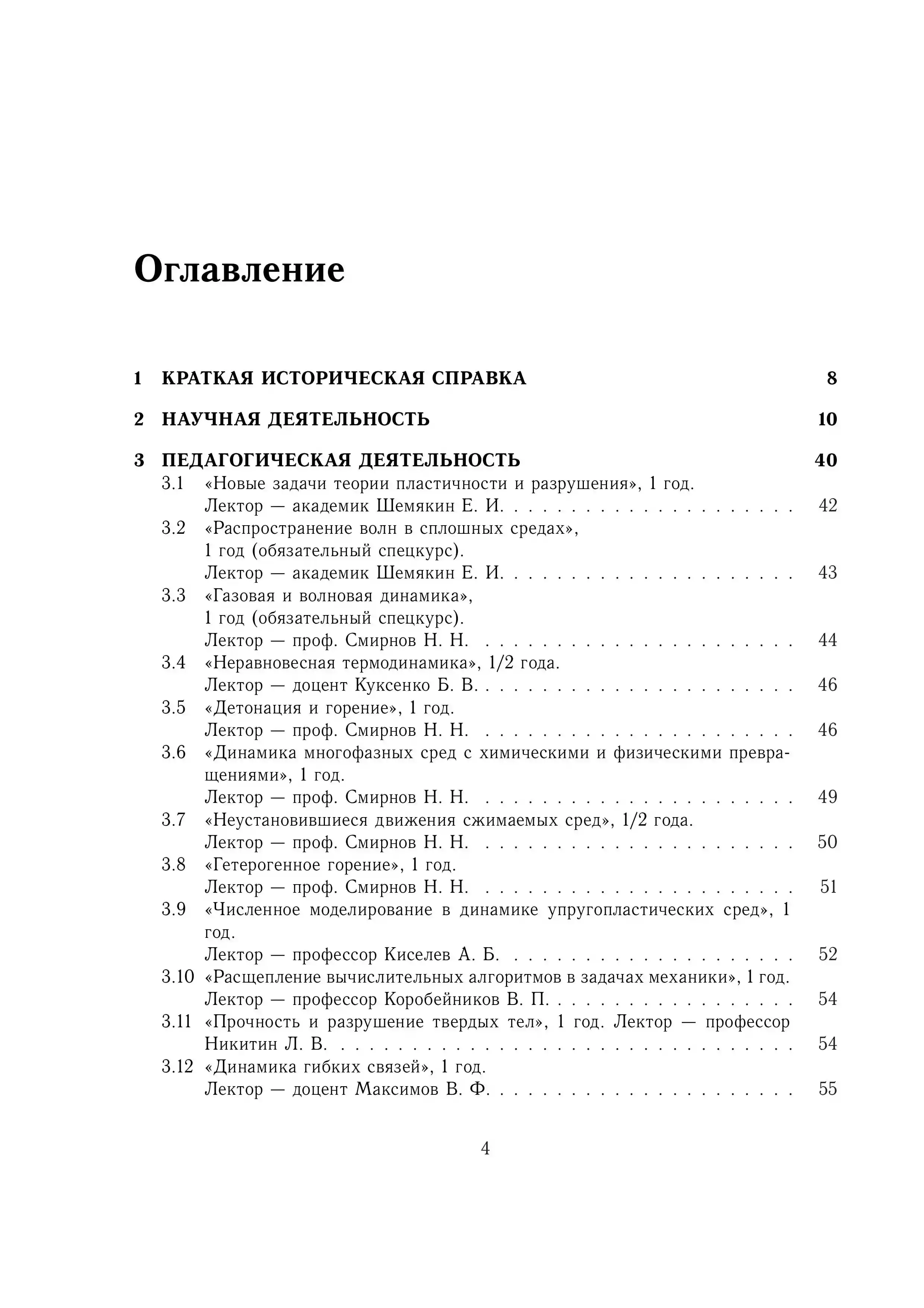 Оглавление

1 КРАТКАЯ ИСТОРИЧЕСКАЯ СПРАВКА 8

2 НАУЧНАЯ ДЕЯТЕЛЬНОСТЬ 10

3 ПЕДАГОГИЧЕСКАЯ ДЕЯТЕЛЬНОСТЬ 40
3.1 «Новые задачи теории пластичности и разрушения», 1 год. Лектор — академик Шемякин Е. И. 42
3.2 «Распространение волн в сплошных средах», 1 год (обязательный спецкурс). Лектор — академик Шемякин Е. И. 43
3.3 «Газовая и волновая динамика», 1 год (обязательный спецкурс). Лектор — проф. Смирнов Н. Н. 44
3.4 «Неравновесная термодинамика», 1/2 года. Лектор — доцент Куксенко Б. В. 46
3.5 «Детонация и горение», 1 год. Лектор — проф. Смирнов Н. Н. 46
3.6 «Динамика многофазных сред с химическими и физическими превращениями», 1 год. Лектор — проф. Смирнов Н. Н. 49
3.7 «Неустановившиеся движения сжимаемых сред», 1/2 года. Лектор — проф. Смирнов Н. Н. 50
3.8 «Гетерогенное горение», 1 год. Лектор — проф. Смирнов Н. Н. 51
3.9 «Численное моделирование в динамике упругопластических сред», 1 год. Лектор — профессор Киселев А. Б. 52
3.10 «Расщепление вычислительных алгоритмов в задачах механики», 1 год. Лектор — профессор Коробейников В. П. 54
3.11 «Прочность и разрушение твердых тел», 1 год. Лектор — профессор Никитин Л. В. 54
3.12 «Динамика гибких связей», 1 год. Лектор — доцент Максимов В. Ф. 55

4